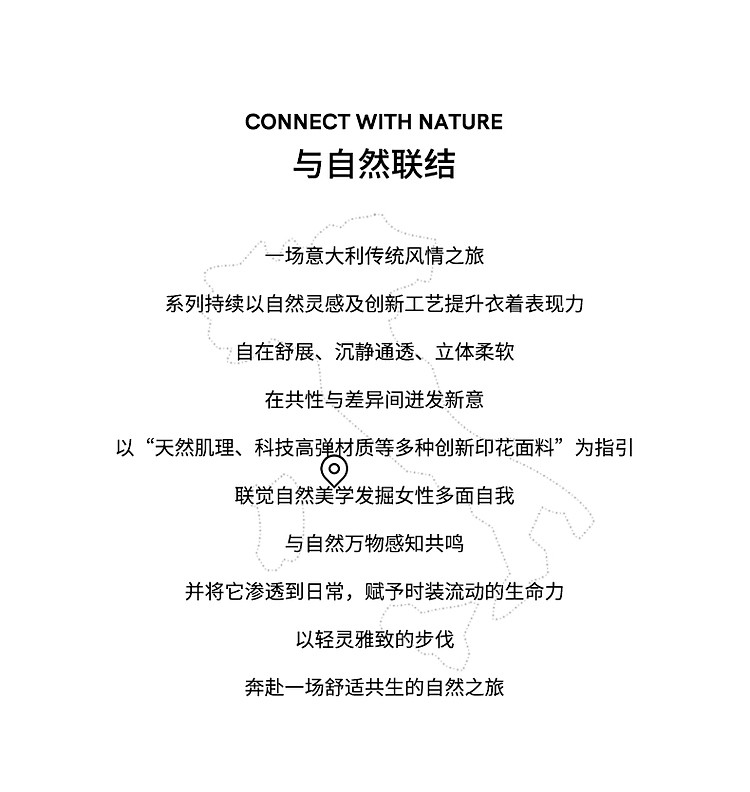 CONNECT WITH NATURE
与自然联结

一场意大利传统风情之旅

系列持续以自然灵感及创新工艺提升衣着表现力

自在舒展、沉静通透、立体柔软

在共性与差异间迸发新意

以“天然肌理、科技高弹材质等多种创新印花面料”为指引

联觉自然美学发掘女性多面自我

与自然万物感知共鸣

并将它渗透到日常，赋予时装流动的生命力

以轻灵雅致的步伐

奔赴一场舒适共生的自然之旅